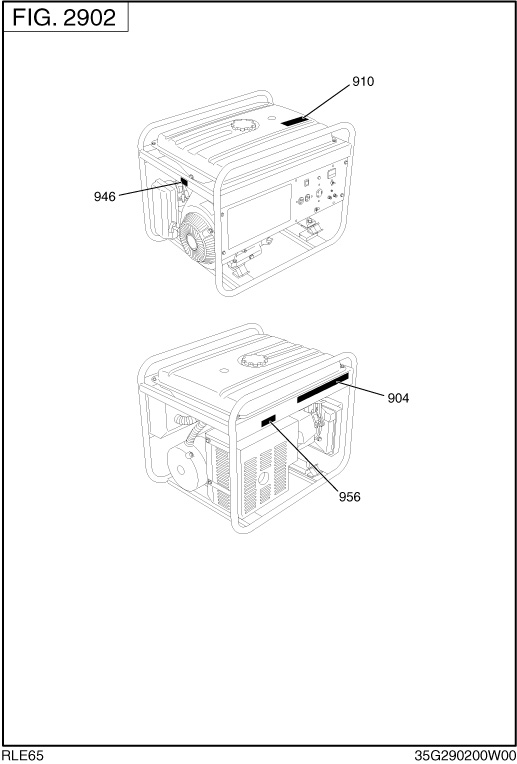 FIG. 2902

910

946

904

956

RLE65

35G290200W00